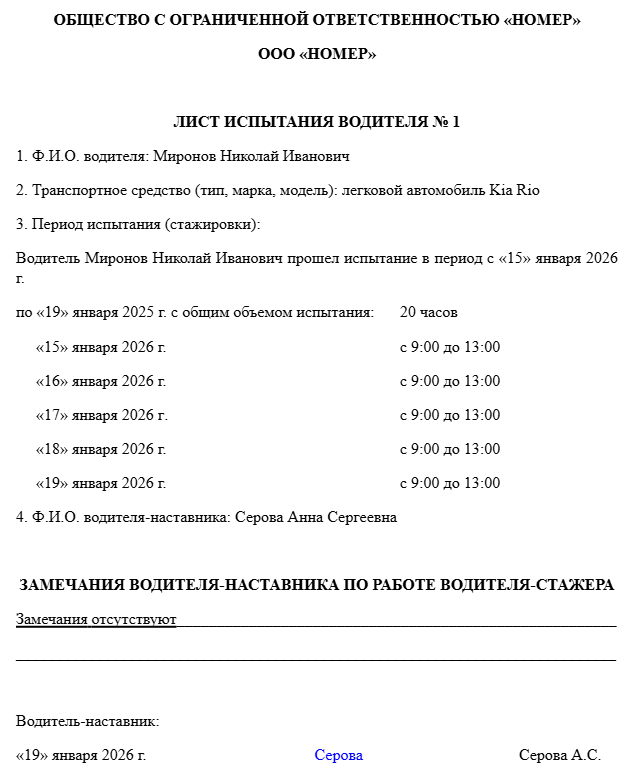 ОБЩЕСТВО С ОГРАНИЧЕННОЙ ОТВЕТСТВЕННОСТЬЮ «НОМЕР»

ООО «НОМЕР»

ЛИСТ ИСПЫТАНИЯ ВОДИТЕЛЯ № 1

1. Ф.И.О. водителя: Миронов Николай Иванович

2. Транспортное средство (тип, марка, модель): легковой автомобиль Kia Rio

3. Период испытания (стажировки):

Водитель Миронов Николай Иванович прошел испытание в период с «15» января 2026 г.

по «19» января 2025 г. с общим объемом испытания: 20 часов

«15» января 2026 г. с 9:00 до 13:00

«16» января 2026 г. с 9:00 до 13:00

«17» января 2026 г. с 9:00 до 13:00

«18» января 2026 г. с 9:00 до 13:00

«19» января 2026 г. с 9:00 до 13:00

4. Ф.И.О. водителя-наставника: Серова Анна Сергеевна

ЗАМЕЧАНИЯ ВОДИТЕЛЯ-НАСТАВНИКА ПО РАБОТЕ ВОДИТЕЛЯ-СТАЖЕРА

Замечания отсутствуют

Водитель-наставник:

«19» января 2026 г. Серова Серова А.С.